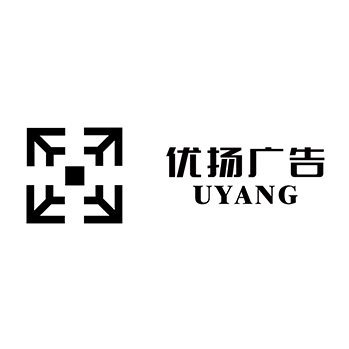 优扬广告
UYANG